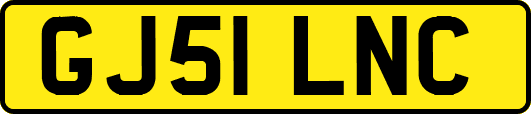 GJ51 LNC